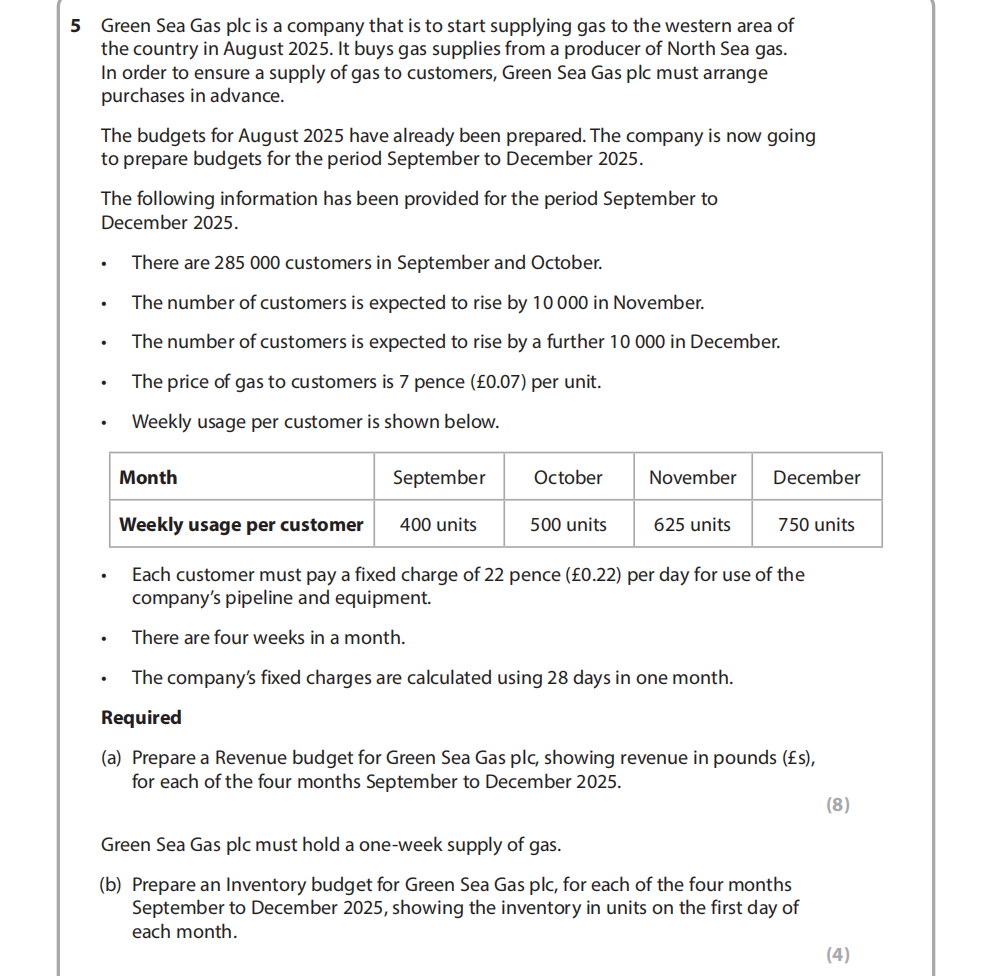 5 Green Sea Gas plc is a company that is to start supplying gas to the western area of the country in August 2025. It buys gas supplies from a producer of North Sea gas. In order to ensure a supply of gas to customers, Green Sea Gas plc must arrange purchases in advance.

The budgets for August 2025 have already been prepared. The company is now going to prepare budgets for the period September to December 2025.

The following information has been provided for the period September to December 2025.

• There are 285 000 customers in September and October.

• The number of customers is expected to rise by 10 000 in November.

• The number of customers is expected to rise by a further 10 000 in December.

• The price of gas to customers is 7 pence (£0.07) per unit.

• Weekly usage per customer is shown below.

| Month | September | October | November | December |
|---|---|---|---|---|
| Weekly usage per customer | 400 units | 500 units | 625 units | 750 units |

• Each customer must pay a fixed charge of 22 pence (£0.22) per day for use of the company's pipeline and equipment.

• There are four weeks in a month.

• The company's fixed charges are calculated using 28 days in one month.

Required

(a) Prepare a Revenue budget for Green Sea Gas plc, showing revenue in pounds (£s), for each of the four months September to December 2025.

(8)

Green Sea Gas plc must hold a one-week supply of gas.

(b) Prepare an Inventory budget for Green Sea Gas plc, for each of the four months September to December 2025, showing the inventory in units on the first day of each month.

(4)